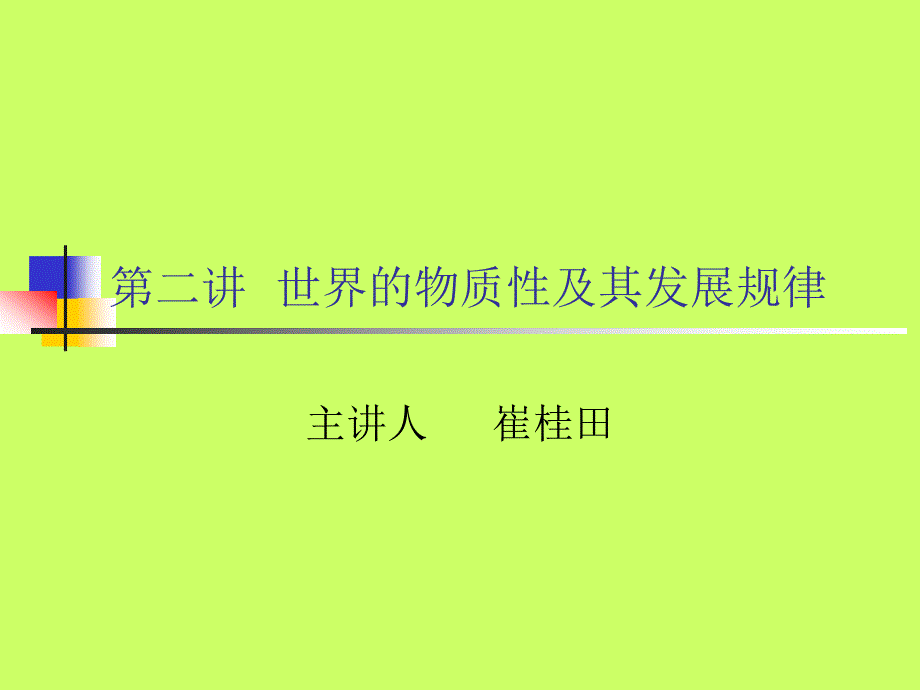 第二讲 世界的物质性及其发展规律

主讲人 崔桂田